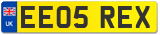 UK
EE05 REX